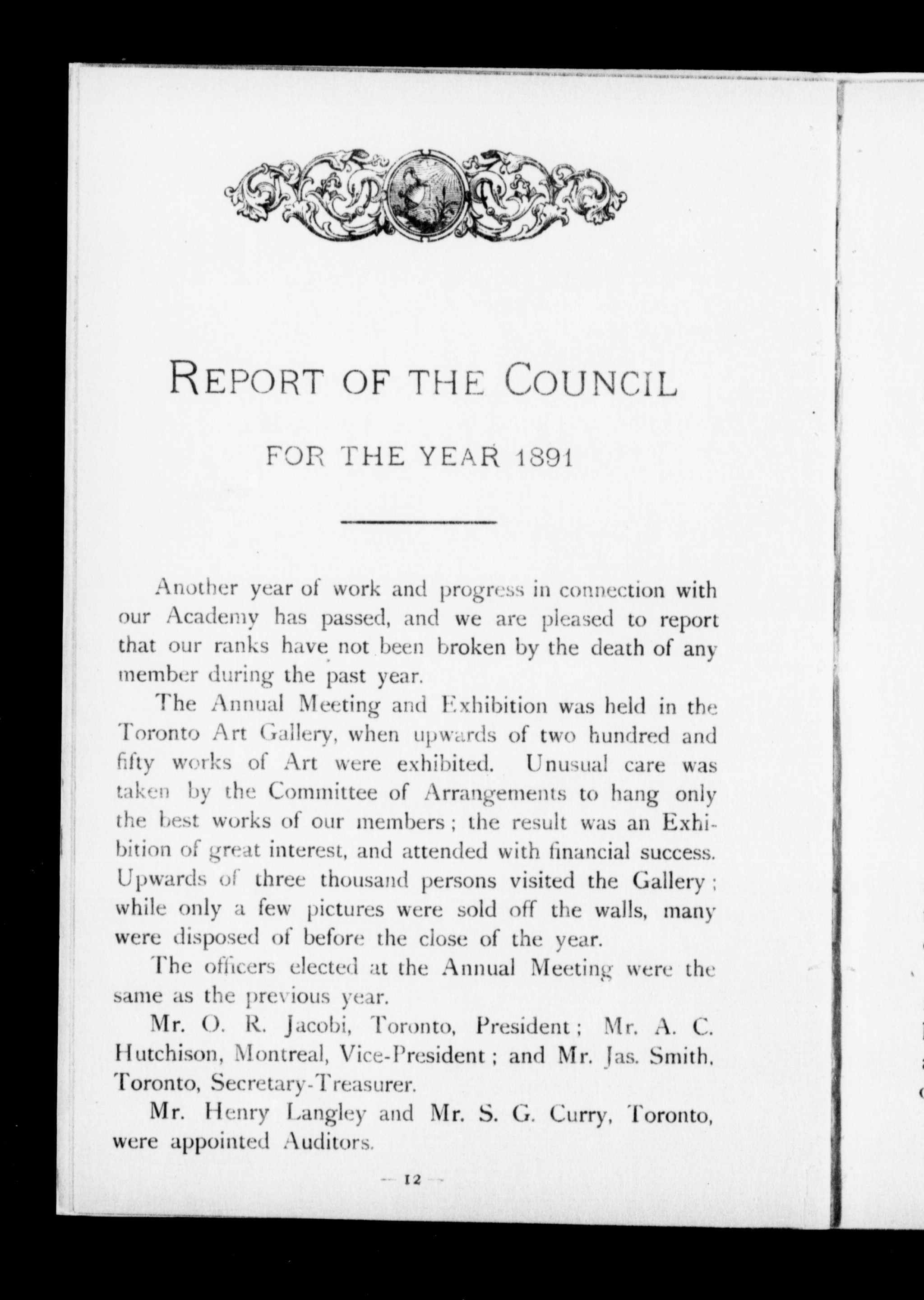 REPORT OF THE COUNCIL

FOR THE YEAR 1891

Another year of work and progress in connection with our Academy has passed, and we are pleased to report that our ranks have not been broken by the death of any member during the past year.

The Annual Meeting and Exhibition was held in the Toronto Art Gallery, when upwards of two hundred and fifty works of Art were exhibited. Unusual care was taken by the Committee of Arrangements to hang only the best works of our members; the result was an Exhibition of great interest, and attended with financial success. Upwards of three thousand persons visited the Gallery; while only a few pictures were sold off the walls, many were disposed of before the close of the year.

The officers elected at the Annual Meeting were the same as the previous year.

Mr. O. R. Jacobi, Toronto, President; Mr. A. C. Hutchison, Montreal, Vice-President; and Mr. Jas. Smith, Toronto, Secretary-Treasurer.

Mr. Henry Langley and Mr. S. G. Curry, Toronto, were appointed Auditors.

— 12 —